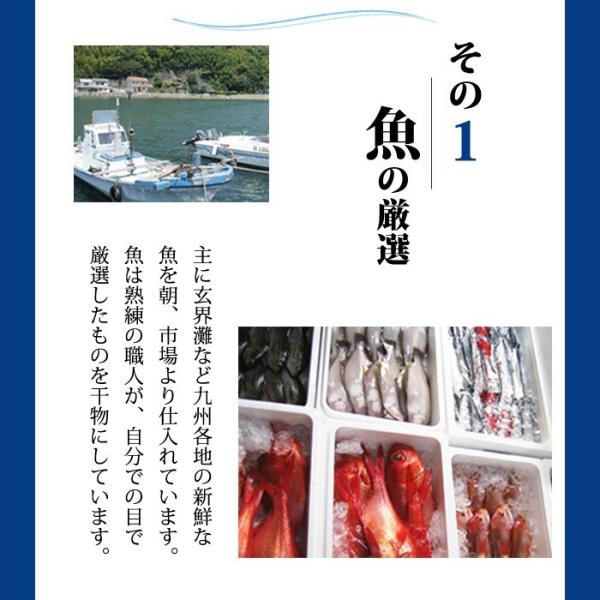 その1

魚の厳選

主に玄界灘など九州各地の新鮮な魚を朝、市場より仕入れています。魚は熟練の職人が、自分での目で厳選したものを干物にしています。